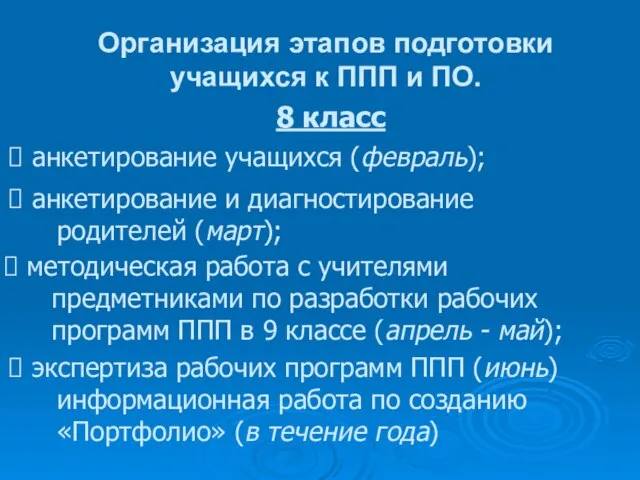 Организация этапов подготовки учащихся к ППП и ПО.

8 класс

 анкетирование учащихся (февраль);

 анкетирование и диагностирование родителей (март);

 методическая работа с учителями предметниками по разработки рабочих программ ППП в 9 классе (апрель - май);

 экспертиза рабочих программ ППП (июнь) информационная работа по созданию «Портфолио» (в течение года)